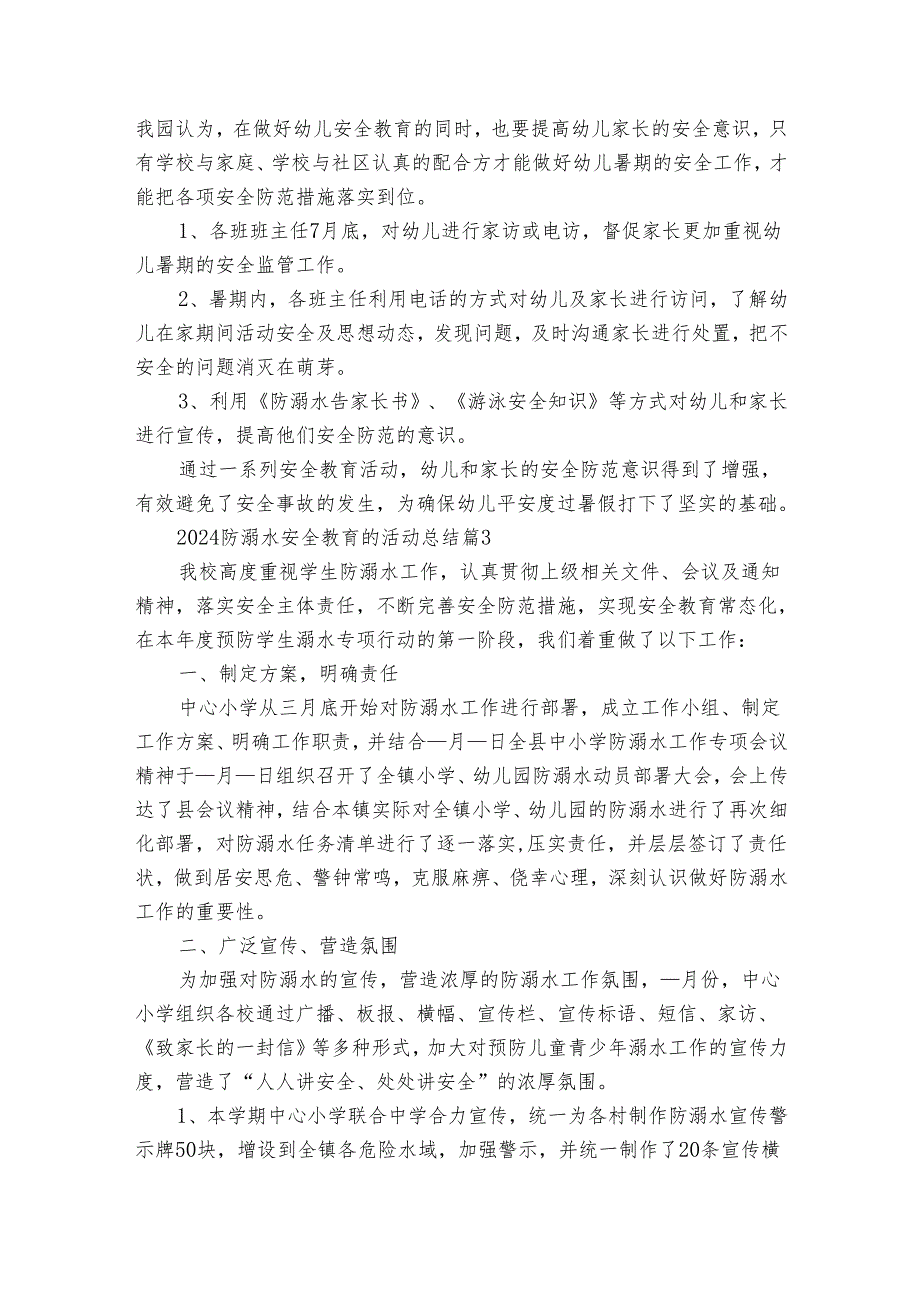 我园认为，在做好幼儿安全教育的同时，也要提高幼儿家长的安全意识，只有学校与家庭、学校与社区认真的配合方才能做好幼儿暑期的安全工作，才能把各项安全防范措施落实到位。

1、各班班主任7月底，对幼儿进行家访或电访，督促家长更加重视幼儿暑期的安全监管工作。

2、暑期内，各班主任利用电话的方式对幼儿及家长进行访问，了解幼儿在家期间活动安全及思想动态，发现问题，及时沟通家长进行处置，把不安全的问题消灭在萌芽。

3、利用《防溺水告家长书》、《游泳安全知识》等方式对幼儿和家长进行宣传，提高他们安全防范的意识。

通过一系列安全教育活动，幼儿和家长的安全防范意识得到了增强，有效避免了安全事故的发生，为确保幼儿平安度过暑假打下了坚实的基础。

2024防溺水安全教育的活动总结篇3

我校高度重视学生防溺水工作，认真贯彻上级相关文件、会议及通知精神，落实安全主体责任，不断完善安全防范措施，实现安全教育常态化，在本年度预防学生溺水专项行动的第一阶段，我们着重做了以下工作：

一、制定方案，明确责任

中心小学从三月底开始对防溺水工作进行部署，成立工作小组、制定工作方案、明确工作职责，并结合—月—日全县中小学防溺水工作专项会议精神于—月—日组织召开了全镇小学、幼儿园防溺水动员部署大会，会上传达了县会议精神，结合本镇实际对全镇小学、幼儿园的防溺水进行了再次细化部署，对防溺水任务清单进行了逐一落实,压实责任，并层层签订了责任状，做到居安思危、警钟常鸣，克服麻痹、侥幸心理，深刻认识做好防溺水工作的重要性。

二、广泛宣传、营造氛围

为加强对防溺水的宣传，营造浓厚的防溺水工作氛围，—月份，中心小学组织各校通过广播、板报、横幅、宣传栏、宣传标语、短信、家访、《致家长的一封信》等多种形式，加大对预防儿童青少年溺水工作的宣传力度，营造了“人人讲安全、处处讲安全”的浓厚氛围。

1、本学期中心小学联合中学合力宣传，统一为各村制作防溺水宣传警示牌50块，增设到全镇各危险水域，加强警示，并统一制作了20条宣传横